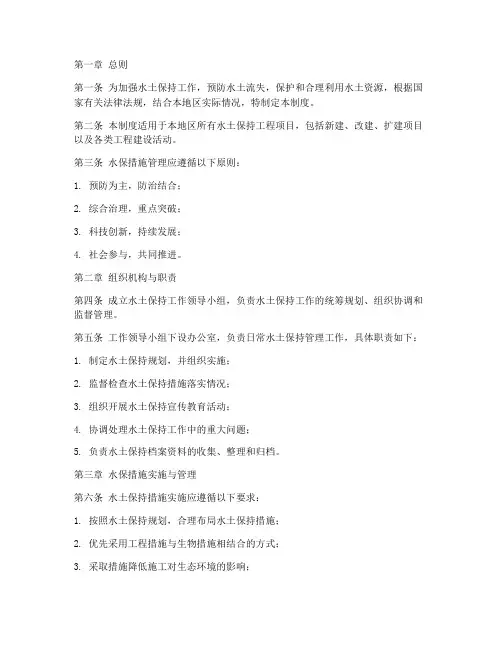 第一章 总则

第一条 为加强水土保持工作，预防水土流失，保护和合理利用水土资源，根据国家有关法律法规，结合本地区实际情况，特制定本制度。

第二条 本制度适用于本地区所有水土保持工程项目，包括新建、改建、扩建项目以及各类工程建设活动。

第三条 水保措施管理应遵循以下原则：

1. 预防为主，防治结合；

2. 综合治理，重点突破；

3. 科技创新，持续发展；

4. 社会参与，共同推进。

第二章 组织机构与职责

第四条 成立水土保持工作领导小组，负责水土保持工作的统筹规划、组织协调和监督管理。

第五条 工作领导小组下设办公室，负责日常水土保持管理工作，具体职责如下：

1. 制定水土保持规划，并组织实施；

2. 监督检查水土保持措施落实情况；

3. 组织开展水土保持宣传教育活动；

4. 协调处理水土保持工作中的重大问题；

5. 负责水土保持档案资料的收集、整理和归档。

第三章 水保措施实施与管理

第六条 水土保持措施实施应遵循以下要求：

1. 按照水土保持规划，合理布局水土保持措施；

2. 优先采用工程措施与生物措施相结合的方式；

3. 采取措施降低施工对生态环境的影响；